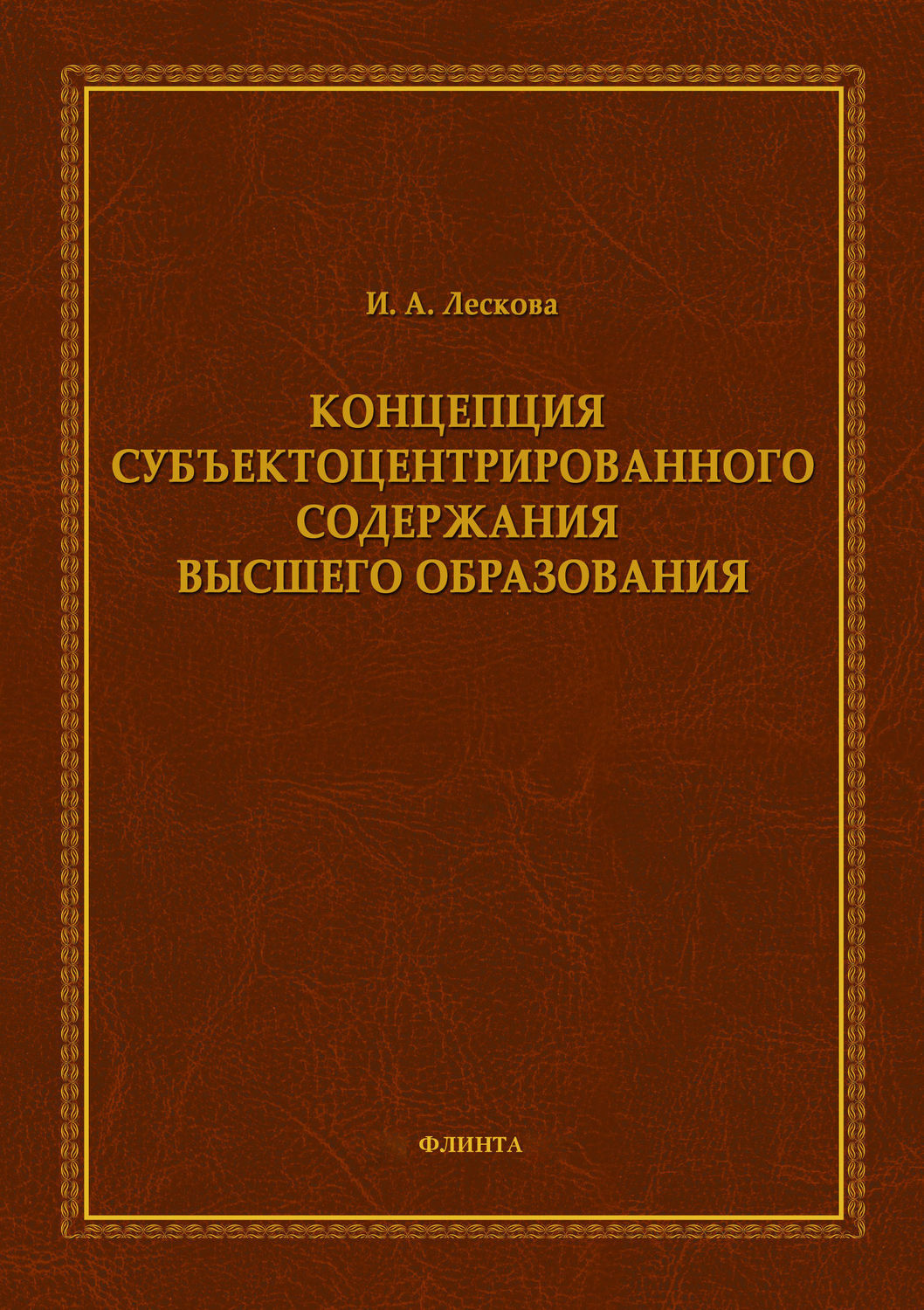 И. А. Лескова

КОНЦЕПЦИЯ СУБЪЕКТОЦЕНТРИРОВАННОГО СОДЕРЖАНИЯ ВЫСШЕГО ОБРАЗОВАНИЯ

ФЛИНТА